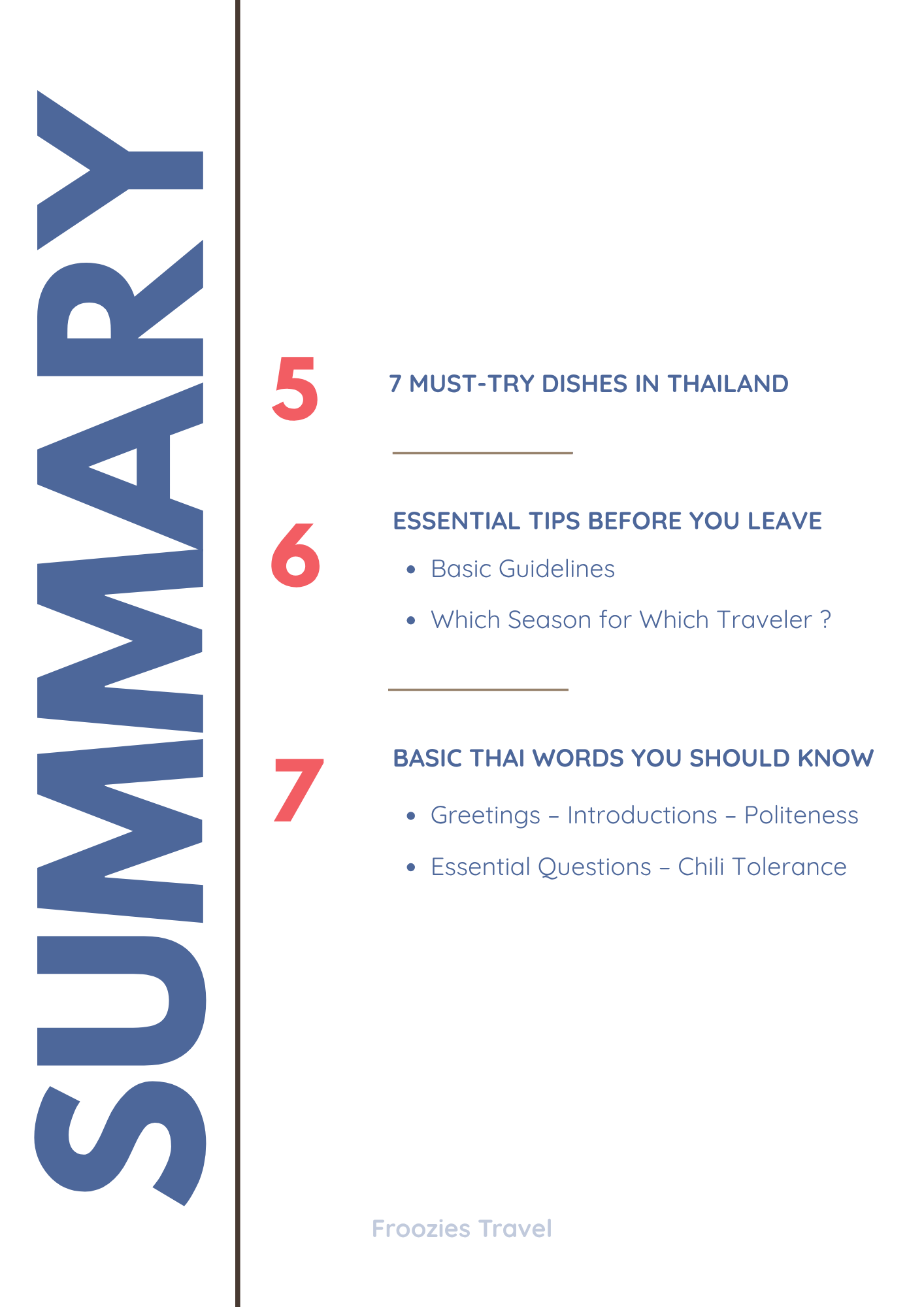 SUMMARY

5

7 MUST-TRY DISHES IN THAILAND

6

ESSENTIAL TIPS BEFORE YOU LEAVE

• Basic Guidelines
• Which Season for Which Traveler ?

7

BASIC THAI WORDS YOU SHOULD KNOW

• Greetings – Introductions – Politeness
• Essential Questions – Chili Tolerance

Froozies Travel